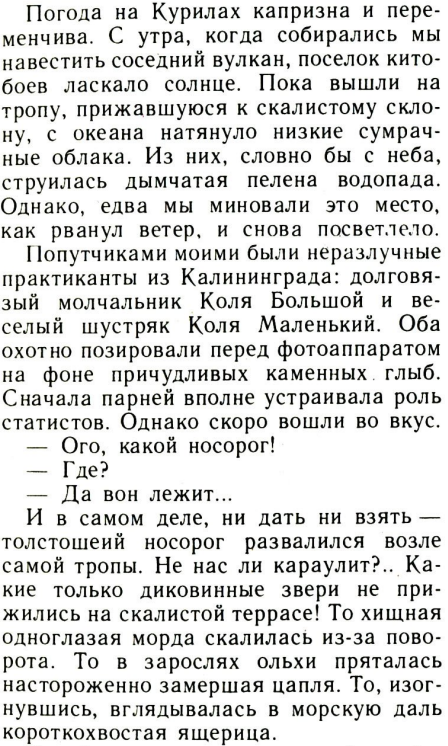 Погода на Курилах капризна и переменчива. С утра, когда собирались мы навестить соседний вулкан, поселок китобоев ласкало солнце. Пока вышли на тропу, прижавшуюся к скалистому склону, с океана натянуло низкие сумрачные облака. Из них, словно бы с неба, струилась дымчатая пелена водопада. Однако, едва мы миновали это место, как рванул ветер, и снова посветлело.

Попутчиками моими были неразлучные практиканты из Калининграда: долговязый молчальник Коля Большой и веселый шустряк Коля Маленький. Оба охотно позировали перед фотоаппаратом на фоне причудливых каменных глыб. Сначала парней вполне устраивала роль статистов. Однако скоро вошли во вкус.

— Ого, какой носорог!

— Где?

— Да вон лежит...

И в самом деле, ни дать ни взять — толстошеий носорог развалился возле самой тропы. Не нас ли караулит?.. Какие только диковинные звери не прижились на скалистой террасе! То хищная одноглазая морда скалилась из-за поворота. То в зарослях ольхи пряталась настороженно замершая цапля. То, изогнувшись, вглядывалась в морскую даль короткохвостая ящерица.